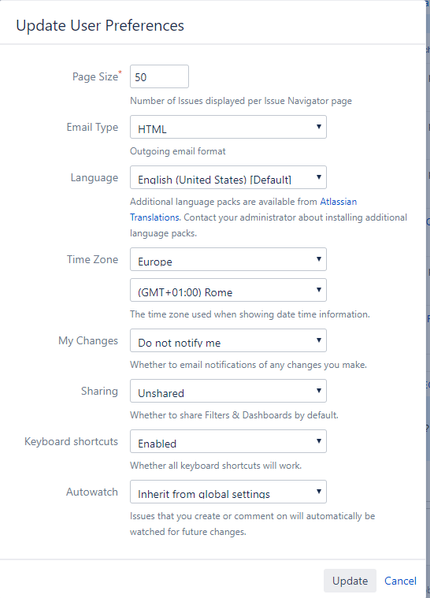 Update User Preferences

Page Size* 50

Number of Issues displayed per Issue Navigator page

Email Type HTML

Outgoing email format

Language English (United States) [Default]

Additional language packs are available from Atlassian Translations. Contact your administrator about installing additional language packs.

Time Zone Europe

(GMT+01:00) Rome

The time zone used when showing date time information.

My Changes Do not notify me

Whether to email notifications of any changes you make.

Sharing Unshared

Whether to share Filters & Dashboards by default.

Keyboard shortcuts Enabled

Whether all keyboard shortcuts will work.

Autowatch Inherit from global settings

Issues that you create or comment on will automatically be watched for future changes.

Update Cancel